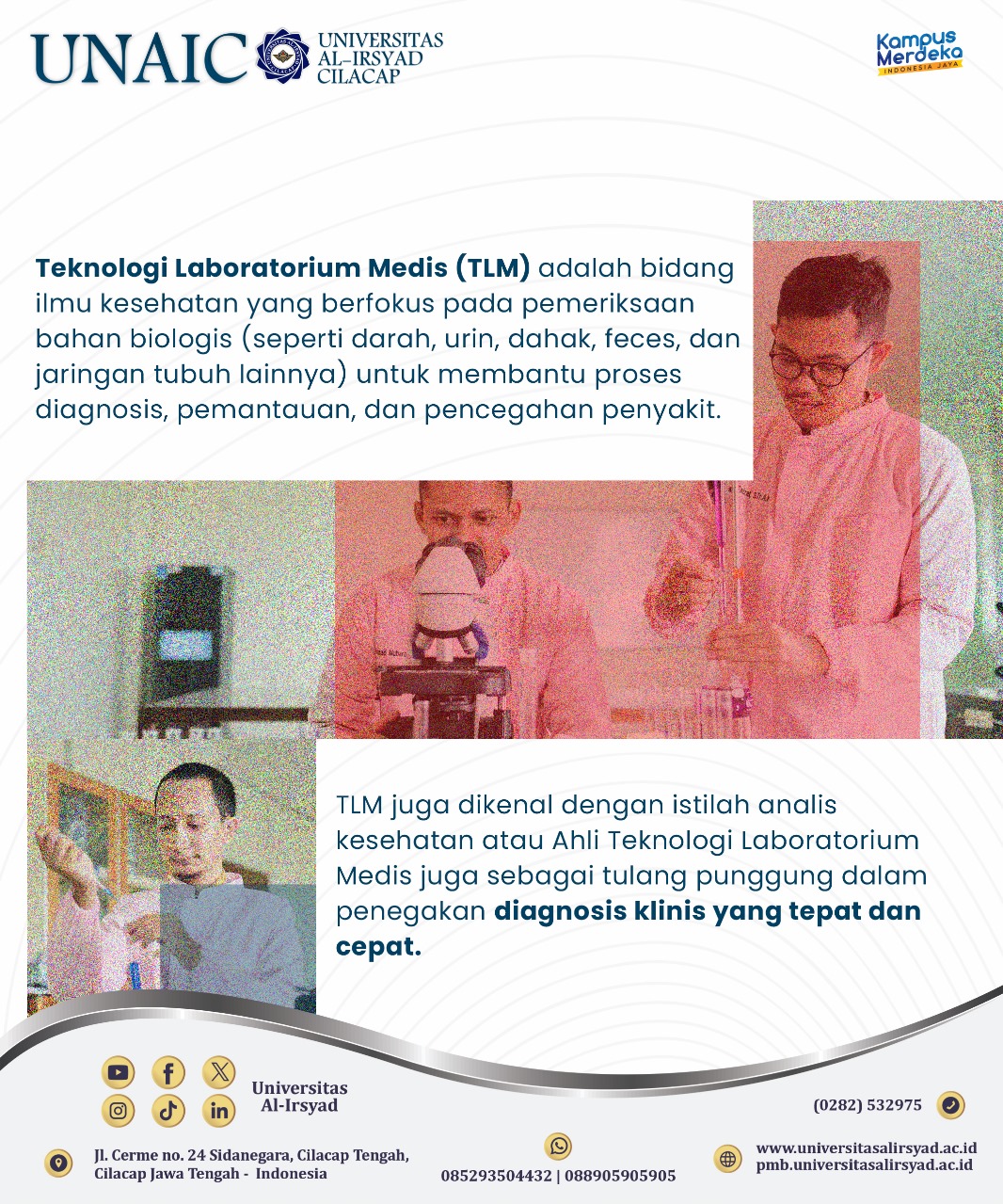 UNAIC UNIVERSITAS AL-IRSYAD CILACAP

Kampus Merdeka INDONESIA JAYA

**Teknologi Laboratorium Medis (TLM)** adalah bidang ilmu kesehatan yang berfokus pada pemeriksaan bahan biologis (seperti darah, urin, dahak, feces, dan jaringan tubuh lainnya) untuk membantu proses diagnosis, pemantauan, dan pencegahan penyakit.

TLM juga dikenal dengan istilah analis kesehatan atau Ahli Teknologi Laboratorium Medis juga sebagai tulang punggung dalam penegakan **diagnosis klinis yang tepat dan cepat.**

Universitas Al-Irsyad

(0282) 532975

Jl. Cerme no. 24 Sidanegara, Cilacap Tengah, Cilacap Jawa Tengah - Indonesia

085293504432 | 088905905905

www.universitasalirsyad.ac.id
pmb.universitasalirsyad.ac.id